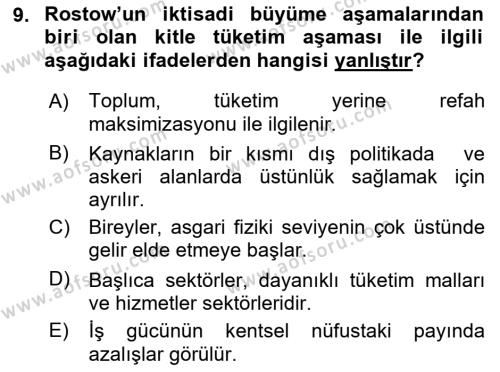 9. Rostow'un iktisadi büyüme aşamalarından biri olan kitle tüketim aşaması ile ilgili aşağıdaki ifadelerden hangisi yanlıştır?

A) Toplum, tüketim yerine refah maksimizasyonu ile ilgilenir.

B) Kaynakların bir kısmı dış politikada ve askeri alanlarda üstünlük sağlamak için ayrılır.

C) Bireyler, asgari fiziki seviyenin çok üstünde gelir elde etmeye başlar.

D) Başlıca sektörler, dayanıklı tüketim malları ve hizmetler sektörleridir.

E) İş gücünün kentsel nüfustaki payında azalışlar görülür.

www.aofsoru.com